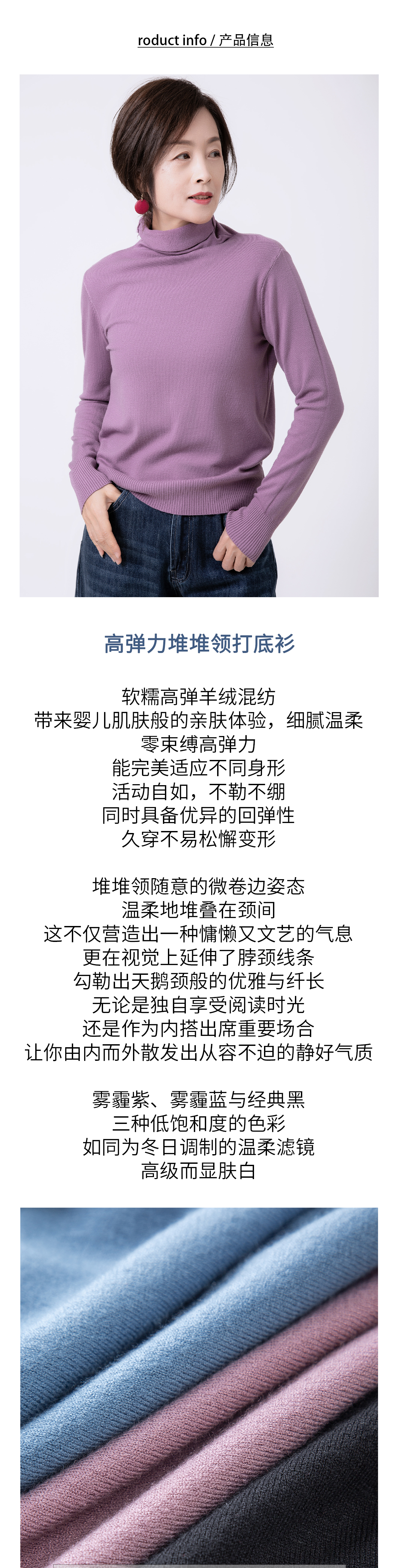 roduct info / 产品信息

高弹力堆堆领打底衫

软糯高弹羊绒混纺
带来婴儿肌肤般的亲肤体验，细腻温柔
零束缚高弹力
能完美适应不同身形
活动自如，不勒不绷
同时具备优异的回弹性
久穿不易松懈变形

堆堆领随意的微卷边姿态
温柔地堆叠在颈间
这不仅营造出一种慵懒又文艺的气息
更在视觉上延伸了脖颈线条
勾勒出天鹅颈般的优雅与纤长
无论是独自享受阅读时光
还是作为内搭出席重要场合
让你由内而外散发出从容不迫的静好气质

雾霾紫、雾霾蓝与经典黑
三种低饱和度的色彩
如同为冬日调制的温柔滤镜
高级而显肤白